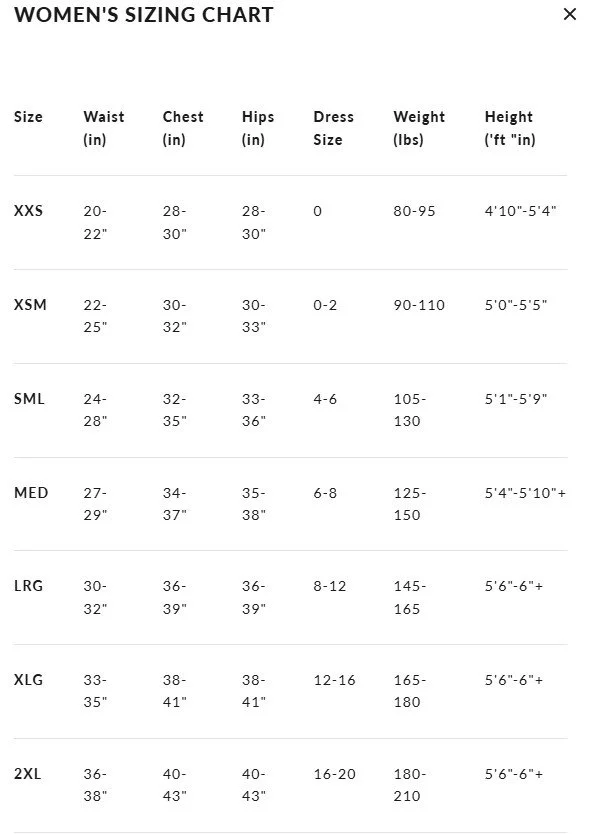 WOMEN'S SIZING CHART

×

| Size | Waist (in) | Chest (in) | Hips (in) | Dress Size | Weight (lbs) | Height ('ft "in) |
|---|---|---|---|---|---|---|
| XXS | 20-22" | 28-30" | 28-30" | 0 | 80-95 | 4'10"-5'4" |
| XSM | 22-25" | 30-32" | 30-33" | 0-2 | 90-110 | 5'0"-5'5" |
| SML | 24-28" | 32-35" | 33-36" | 4-6 | 105-130 | 5'1"-5'9" |
| MED | 27-29" | 34-37" | 35-38" | 6-8 | 125-150 | 5'4"-5'10"+ |
| LRG | 30-32" | 36-39" | 36-39" | 8-12 | 145-165 | 5'6"-6"+ |
| XLG | 33-35" | 38-41" | 38-41" | 12-16 | 165-180 | 5'6"-6"+ |
| 2XL | 36-38" | 40-43" | 40-43" | 16-20 | 180-210 | 5'6"-6"+ |